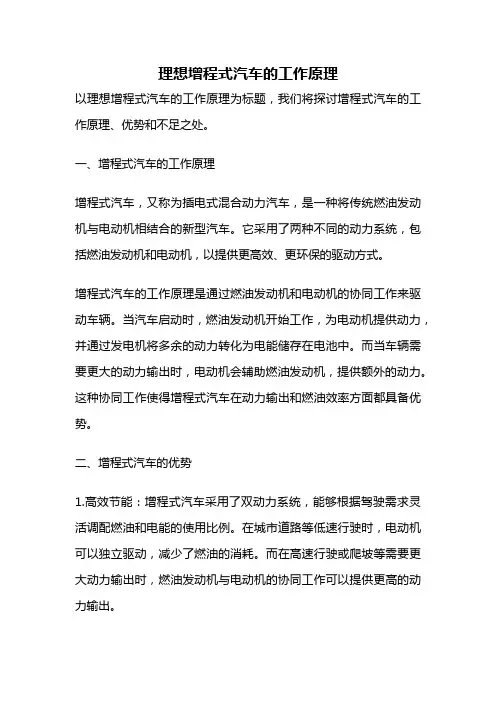 理想增程式汽车的工作原理

以理想增程式汽车的工作原理为标题，我们将探讨增程式汽车的工作原理、优势和不足之处。

一、增程式汽车的工作原理

增程式汽车，又称为插电式混合动力汽车，是一种将传统燃油发动机与电动机相结合的新型汽车。它采用了两种不同的动力系统，包括燃油发动机和电动机，以提供更高效、更环保的驱动方式。

增程式汽车的工作原理是通过燃油发动机和电动机的协同工作来驱动车辆。当汽车启动时，燃油发动机开始工作，为电动机提供动力，并通过发电机将多余的动力转化为电能储存在电池中。而当车辆需要更大的动力输出时，电动机会辅助燃油发动机，提供额外的动力。这种协同工作使得增程式汽车在动力输出和燃油效率方面都具备优势。

二、增程式汽车的优势

1.高效节能：增程式汽车采用了双动力系统，能够根据驾驶需求灵活调配燃油和电能的使用比例。在城市道路等低速行驶时，电动机可以独立驱动，减少了燃油的消耗。而在高速行驶或爬坡等需要更大动力输出时，燃油发动机与电动机的协同工作可以提供更高的动力输出。